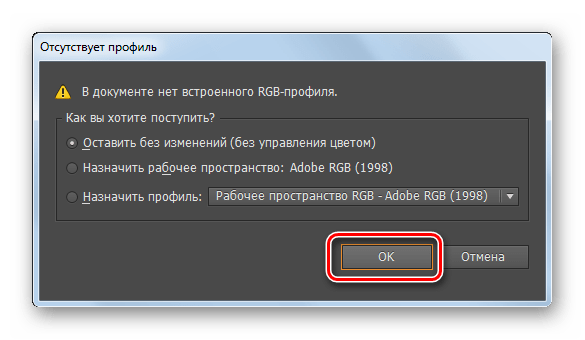 Отсутствует профиль

В документе нет встроенного RGB-профиля.

Как вы хотите поступить?

Оставить без изменений (без управления цветом)

Назначить рабочее пространство: Adobe RGB (1998)

Назначить профиль: Рабочее пространство RGB - Adobe RGB (1998)

OK

Отмена